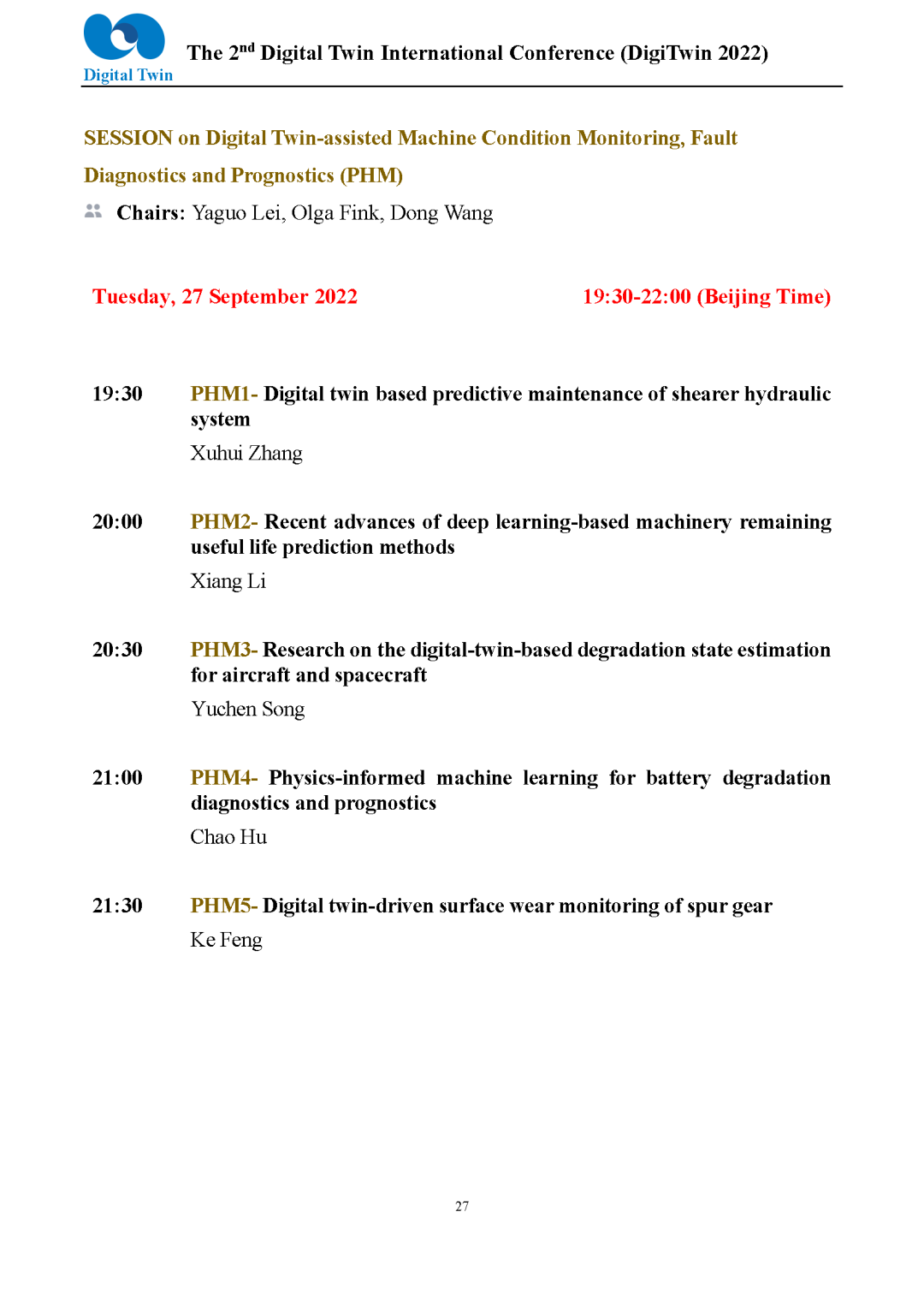 Digital Twin

The 2$^{nd}$ Digital Twin International Conference (DigiTwin 2022)

SESSION on Digital Twin-assisted Machine Condition Monitoring, Fault Diagnostics and Prognostics (PHM)

Chairs: Yaguo Lei, Olga Fink, Dong Wang

Tuesday, 27 September 2022

19:30-22:00 (Beijing Time)

19:30 PHM1- Digital twin based predictive maintenance of shearer hydraulic system

Xuhui Zhang

20:00 PHM2- Recent advances of deep learning-based machinery remaining useful life prediction methods

Xiang Li

20:30 PHM3- Research on the digital-twin-based degradation state estimation for aircraft and spacecraft

Yuchen Song

21:00 PHM4- Physics-informed machine learning for battery degradation diagnostics and prognostics

Chao Hu

21:30 PHM5- Digital twin-driven surface wear monitoring of spur gear

Ke Feng

27